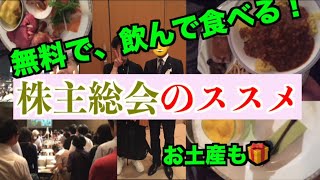 無料で、飲んで食べる！

株主総会のススメ

お土産も🎁